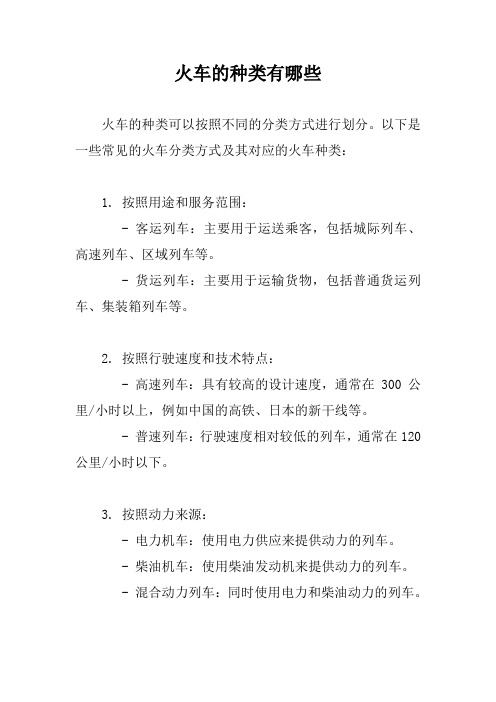 火车的种类有哪些

火车的种类可以按照不同的分类方式进行划分。以下是一些常见的火车分类方式及其对应的火车种类：

1. 按照用途和服务范围：

- 客运列车：主要用于运送乘客，包括城际列车、高速列车、区域列车等。

- 货运列车：主要用于运输货物，包括普通货运列车、集装箱列车等。

2. 按照行驶速度和技术特点：

- 高速列车：具有较高的设计速度，通常在 300 公里/小时以上，例如中国的高铁、日本的新干线等。

- 普速列车：行驶速度相对较低的列车，通常在 120 公里/小时以下。

3. 按照动力来源：

- 电力机车：使用电力供应来提供动力的列车。

- 柴油机车：使用柴油发动机来提供动力的列车。

- 混合动力列车：同时使用电力和柴油动力的列车。